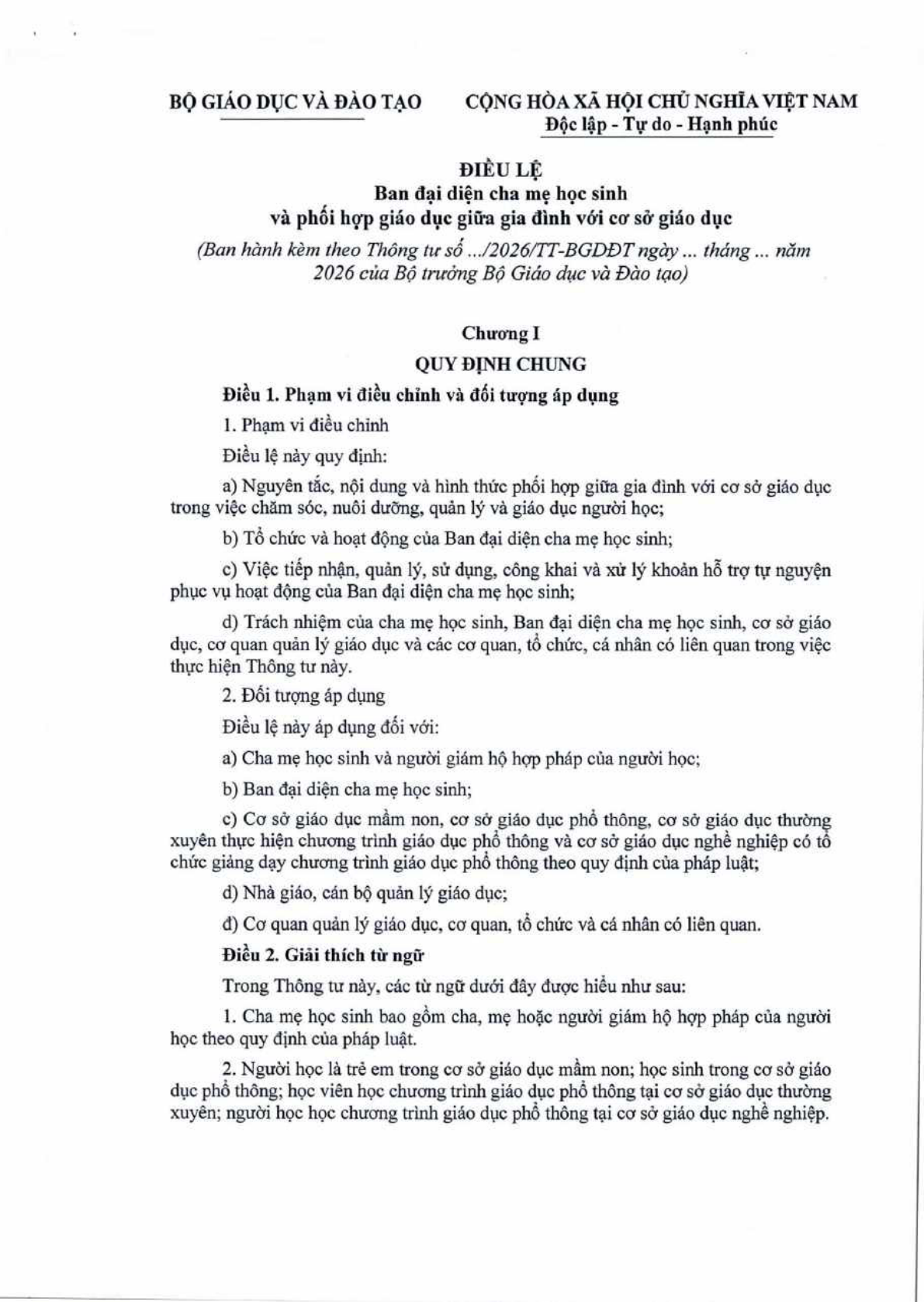 BỘ GIÁO DỤC VÀ ĐÀO TẠO

CỘNG HÒA XÃ HỘI CHỦ NGHĨA VIỆT NAM
Độc lập - Tự do - Hạnh phúc

ĐIỀU LỆ
Ban đại diện cha mẹ học sinh
và phối hợp giáo dục giữa gia đình với cơ sở giáo dục
(Ban hành kèm theo Thông tư số .../2026/TT-BGDĐT ngày ... tháng ... năm 2026 của Bộ trưởng Bộ Giáo dục và Đào tạo)

Chương I
QUY ĐỊNH CHUNG

Điều 1. Phạm vi điều chỉnh và đối tượng áp dụng

1. Phạm vi điều chỉnh

Điều lệ này quy định:

a) Nguyên tắc, nội dung và hình thức phối hợp giữa gia đình với cơ sở giáo dục trong việc chăm sóc, nuôi dưỡng, quản lý và giáo dục người học;

b) Tổ chức và hoạt động của Ban đại diện cha mẹ học sinh;

c) Việc tiếp nhận, quản lý, sử dụng, công khai và xử lý khoản hỗ trợ tự nguyện phục vụ hoạt động của Ban đại diện cha mẹ học sinh;

d) Trách nhiệm của cha mẹ học sinh, Ban đại diện cha mẹ học sinh, cơ sở giáo dục, cơ quan quản lý giáo dục và các cơ quan, tổ chức, cá nhân có liên quan trong việc thực hiện Thông tư này.

2. Đối tượng áp dụng

Điều lệ này áp dụng đối với:

a) Cha mẹ học sinh và người giám hộ hợp pháp của người học;

b) Ban đại diện cha mẹ học sinh;

c) Cơ sở giáo dục mầm non, cơ sở giáo dục phổ thông, cơ sở giáo dục thường xuyên thực hiện chương trình giáo dục phổ thông và cơ sở giáo dục nghề nghiệp có tổ chức giảng dạy chương trình giáo dục phổ thông theo quy định của pháp luật;

d) Nhà giáo, cán bộ quản lý giáo dục;

đ) Cơ quan quản lý giáo dục, cơ quan, tổ chức và cá nhân có liên quan.

Điều 2. Giải thích từ ngữ

Trong Thông tư này, các từ ngữ dưới đây được hiểu như sau:

1. Cha mẹ học sinh bao gồm cha, mẹ hoặc người giám hộ hợp pháp của người học theo quy định của pháp luật.

2. Người học là trẻ em trong cơ sở giáo dục mầm non; học sinh trong cơ sở giáo dục phổ thông; học viên học chương trình giáo dục phổ thông tại cơ sở giáo dục thường xuyên; người học học chương trình giáo dục phổ thông tại cơ sở giáo dục nghề nghiệp.